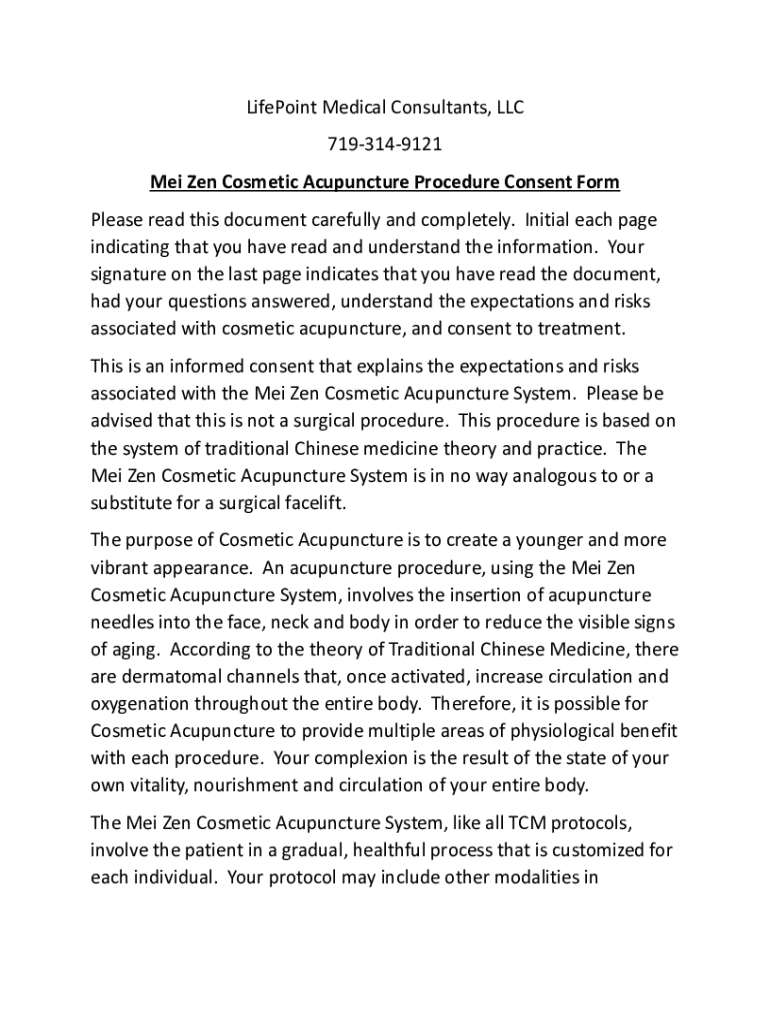 LifePoint Medical Consultants, LLC

719-314-9121

Mei Zen Cosmetic Acupuncture Procedure Consent Form

Please read this document carefully and completely. Initial each page indicating that you have read and understand the information. Your signature on the last page indicates that you have read the document, had your questions answered, understand the expectations and risks associated with cosmetic acupuncture, and consent to treatment.

This is an informed consent that explains the expectations and risks associated with the Mei Zen Cosmetic Acupuncture System. Please be advised that this is not a surgical procedure. This procedure is based on the system of traditional Chinese medicine theory and practice. The Mei Zen Cosmetic Acupuncture System is in no way analogous to or a substitute for a surgical facelift.

The purpose of Cosmetic Acupuncture is to create a younger and more vibrant appearance. An acupuncture procedure, using the Mei Zen Cosmetic Acupuncture System, involves the insertion of acupuncture needles into the face, neck and body in order to reduce the visible signs of aging. According to the theory of Traditional Chinese Medicine, there are dermatomal channels that, once activated, increase circulation and oxygenation throughout the entire body. Therefore, it is possible for Cosmetic Acupuncture to provide multiple areas of physiological benefit with each procedure. Your complexion is the result of the state of your own vitality, nourishment and circulation of your entire body.

The Mei Zen Cosmetic Acupuncture System, like all TCM protocols, involve the patient in a gradual, healthful process that is customized for each individual. Your protocol may include other modalities in